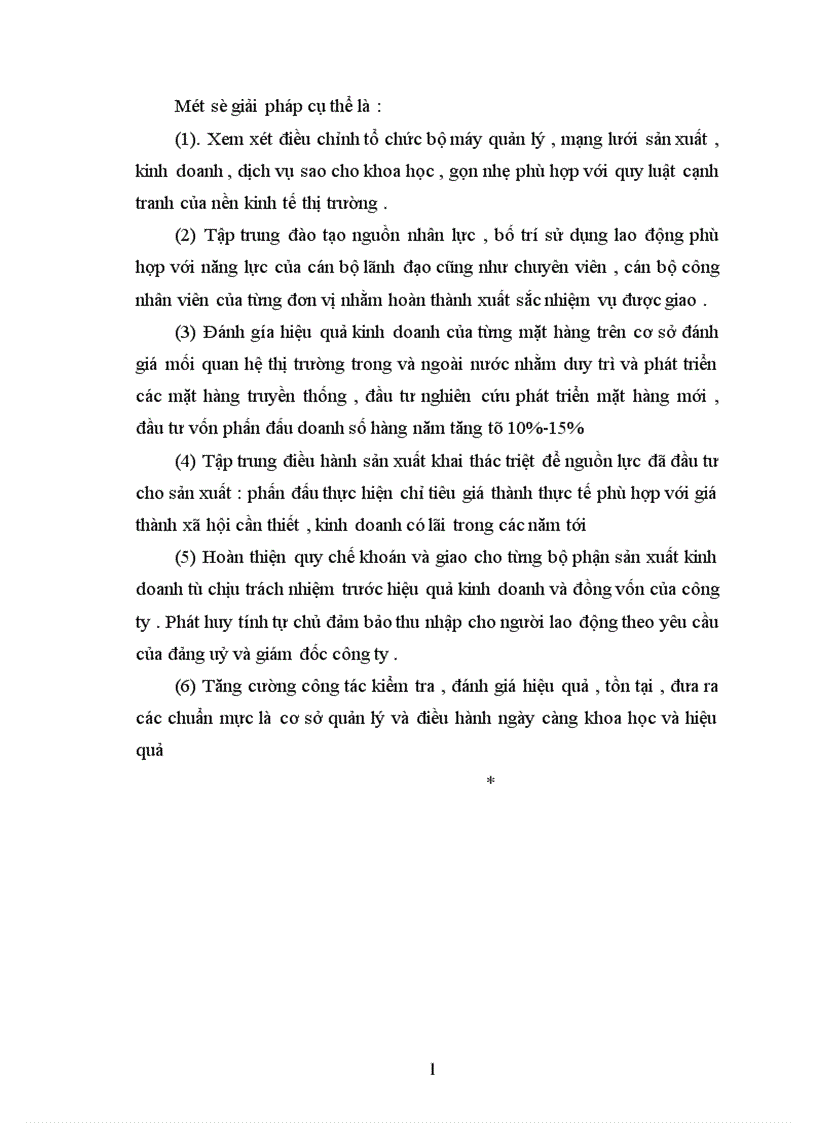 Mét sè giải pháp cụ thể là :

(1). Xem xét điều chỉnh tổ chức bộ máy quản lý , mạng lưới sản xuất , kinh doanh , dịch vụ sao cho khoa học , gọn nhẹ phù hợp với quy luật cạnh tranh của nền kinh tế thị trường .

(2) Tập trung đào tạo nguồn nhân lực , bố trí sử dụng lao động phù hợp với năng lực của cán bộ lãnh đạo cũng như chuyên viên , cán bộ công nhân viên của từng đơn vị nhằm hoàn thành xuất sắc nhiệm vụ được giao .

(3) Đánh gía hiệu quả kinh doanh của từng mặt hàng trên cơ sở đánh giá mối quan hệ thị trường trong và ngoài nước nhằm duy trì và phát triển các mặt hàng truyền thống , đầu tư nghiên cứu phát triển mặt hàng mới , đầu tư vốn phấn đấu doanh số hàng năm tăng tõ 10%-15%

(4) Tập trung điều hành sản xuất khai thác triệt để nguồn lực đã đầu tư cho sản xuất : phấn đấu thực hiện chỉ tiêu giá thành thực tế phù hợp với giá thành xã hội cần thiết , kinh doanh có lãi trong các năm tới

(5) Hoàn thiện quy chế khoán và giao cho từng bộ phận sản xuất kinh doanh tù chịu trách nhiệm trước hiệu quả kinh doanh và đồng vốn của công ty . Phát huy tính tự chủ đảm bảo thu nhập cho người lao động theo yêu cầu của đảng uỷ và giám đốc công ty .

(6) Tăng cường công tác kiểm tra , đánh giá hiệu quả , tồn tại , đưa ra các chuẩn mực là cơ sở quản lý và điều hành ngày càng khoa học và hiệu quả

*

1